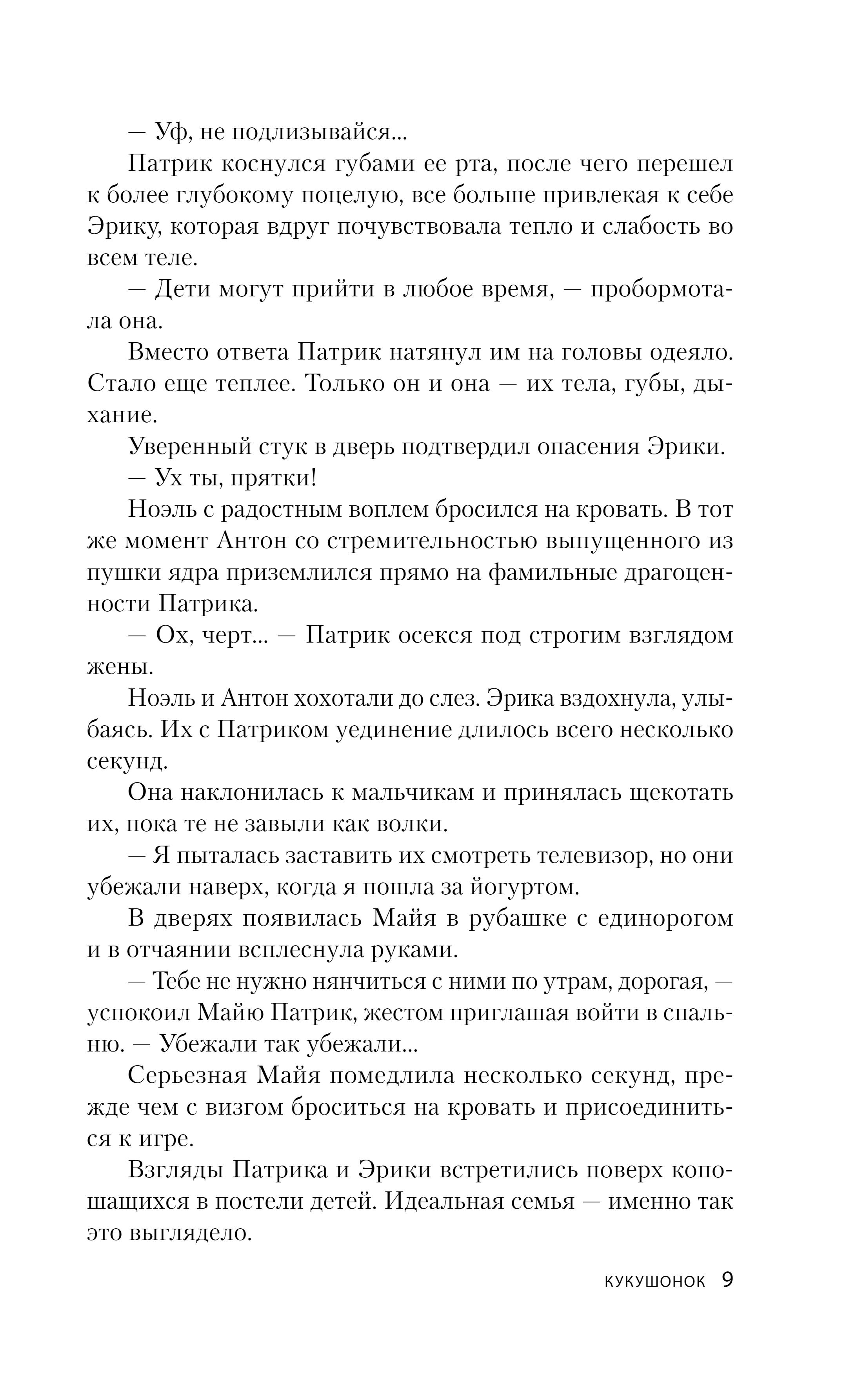 — Уф, не подлизывайся...

Патрик коснулся губами ее рта, после чего перешел к более глубокому поцелую, все больше привлекая к себе Эрику, которая вдруг почувствовала тепло и слабость во всем теле.

— Дети могут прийти в любое время, — пробормотала она.

Вместо ответа Патрик натянул им на головы одеяло. Стало еще теплее. Только он и она — их тела, губы, дыхание.

Уверенный стук в дверь подтвердил опасения Эрики.

— Ух ты, прятки!

Ноэль с радостным воплем бросился на кровать. В тот же момент Антон со стремительностью выпущенного из пушки ядра приземлился прямо на фамильные драгоценности Патрика.

— Ох, черт... — Патрик осекся под строгим взглядом жены.

Ноэль и Антон хохотали до слез. Эрика вздохнула, улыбаясь. Их с Патриком уединение длилось всего несколько секунд.

Она наклонилась к мальчикам и принялась щекотать их, пока те не завыли как волки.

— Я пыталась заставить их смотреть телевизор, но они убежали наверх, когда я пошла за йогуртом.

В дверях появилась Майя в рубашке с единорогом и в отчаянии всплеснула руками.

— Тебе не нужно нянчиться с ними по утрам, дорогая, — успокоил Майю Патрик, жестом приглашая войти в спальню. — Убежали так убежали...

Серьезная Майя помедлила несколько секунд, прежде чем с визгом броситься на кровать и присоединиться к игре.

Взгляды Патрика и Эрики встретились поверх копошащихся в постели детей. Идеальная семья — именно так это выглядело.

КУКУШОНОК 9